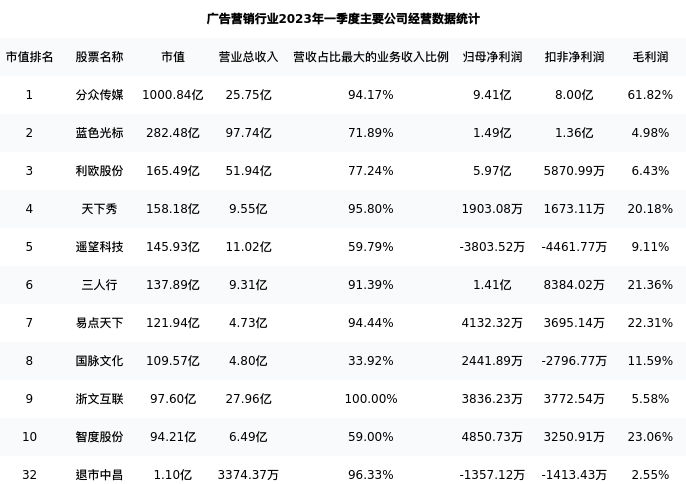 广告营销行业2023年一季度主要公司经营数据统计

| 市值排名 | 股票名称 | 市值 | 营业总收入 | 营收占比最大的业务收入比例 | 归母净利润 | 扣非净利润 | 毛利润 |
|---|---|---|---|---|---|---|---|
| 1 | 分众传媒 | 1000.84亿 | 25.75亿 | 94.17% | 9.41亿 | 8.00亿 | 61.82% |
| 2 | 蓝色光标 | 282.48亿 | 97.74亿 | 71.89% | 1.49亿 | 1.36亿 | 4.98% |
| 3 | 利欧股份 | 165.49亿 | 51.94亿 | 77.24% | 5.97亿 | 5870.99万 | 6.43% |
| 4 | 天下秀 | 158.18亿 | 9.55亿 | 95.80% | 1903.08万 | 1673.11万 | 20.18% |
| 5 | 遥望科技 | 145.93亿 | 11.02亿 | 59.79% | -3803.52万 | -4461.77万 | 9.11% |
| 6 | 三人行 | 137.89亿 | 9.31亿 | 91.39% | 1.41亿 | 8384.02万 | 21.36% |
| 7 | 易点天下 | 121.94亿 | 4.73亿 | 94.44% | 4132.32万 | 3695.14万 | 22.31% |
| 8 | 国脉文化 | 109.57亿 | 4.80亿 | 33.92% | 2441.89万 | -2796.77万 | 11.59% |
| 9 | 浙文互联 | 97.60亿 | 27.96亿 | 100.00% | 3836.23万 | 3772.54万 | 5.58% |
| 10 | 智度股份 | 94.21亿 | 6.49亿 | 59.00% | 4850.73万 | 3250.91万 | 23.06% |
| 32 | 退市中昌 | 1.10亿 | 3374.37万 | 96.33% | -1357.12万 | -1413.43万 | 2.55% |